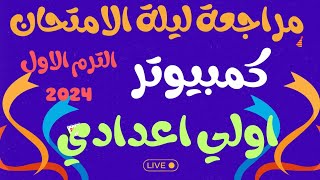 مراجعة ليلة الامتحان

الترم الاول
2024

كمبيوتر

اولي اعدادي

LIVE